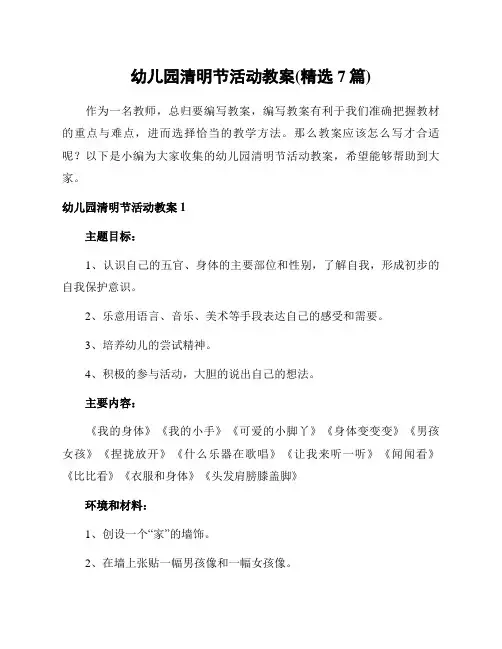 幼儿园清明节活动教案(精选 7 篇)

作为一名教师，总归要编写教案，编写教案有利于我们准确把握教材的重点与难点，进而选择恰当的教学方法。那么教案应该怎么写才合适呢？以下是小编为大家收集的幼儿园清明节活动教案，希望能够帮助到大家。

幼儿园清明节活动教案 1

主题目标：

1、认识自己的五官、身体的主要部位和性别，了解自我，形成初步的自我保护意识。

2、乐意用语言、音乐、美术等手段表达自己的感受和需要。

3、培养幼儿的尝试精神。

4、积极的参与活动，大胆的说出自己的想法。

主要内容：

《我的身体》《我的小手》《可爱的小脚丫》《身体变变变》《男孩女孩》《捏拢放开》《什么乐器在歌唱》《让我来听一听》《闻闻看》《比比看》《衣服和身体》《头发肩膀膝盖脚》

环境和材料：

1、创设一个“家”的墙饰。

2、在墙上张贴一幅男孩像和一幅女孩像。